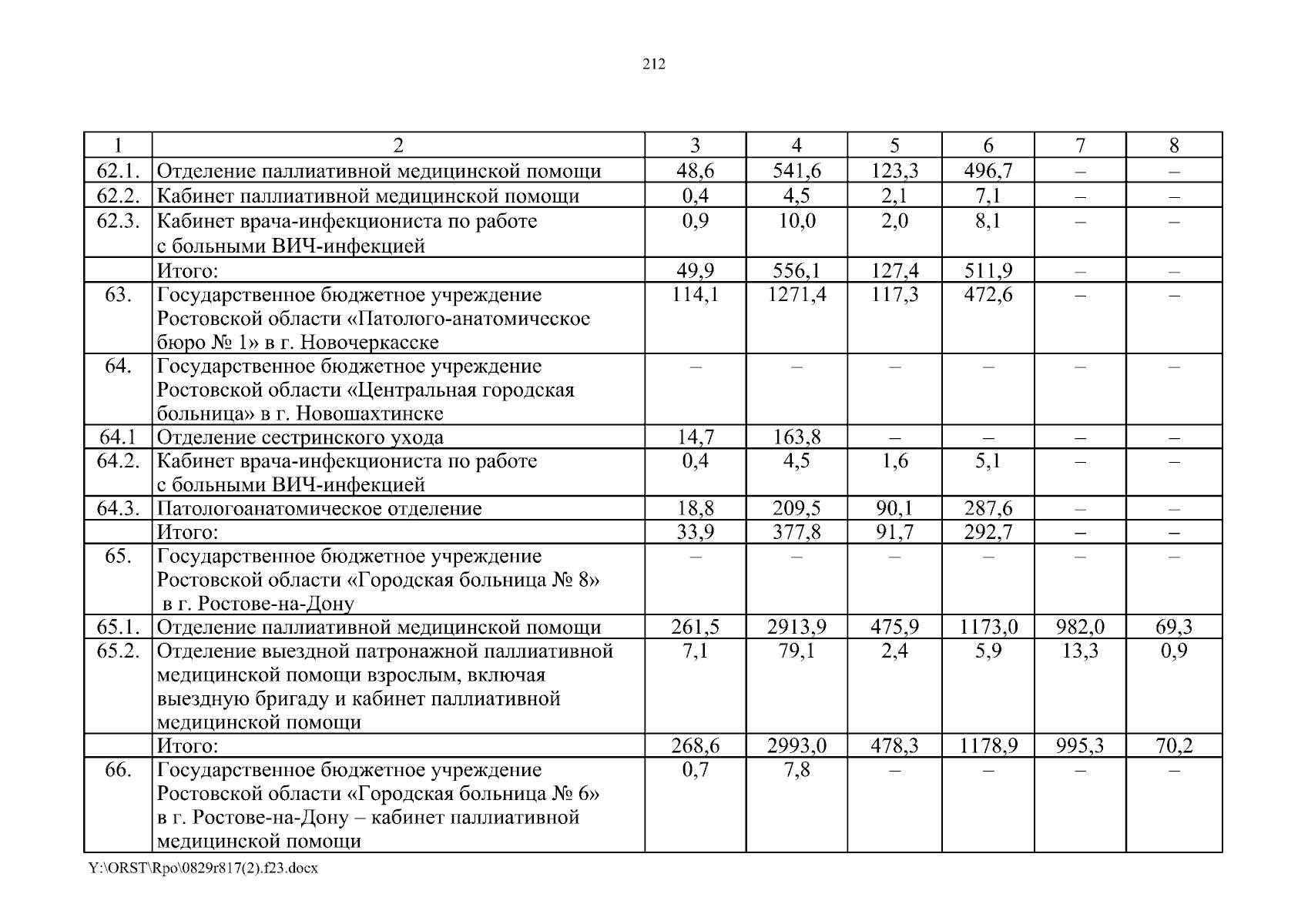 212

| 1 | 2 | 3 | 4 | 5 | 6 | 7 | 8 |
|---|---|---|---|---|---|---|---|
| 62.1. | Отделение паллиативной медицинской помощи | 48,6 | 541,6 | 123,3 | 496,7 | – | – |
| 62.2. | Кабинет паллиативной медицинской помощи | 0,4 | 4,5 | 2,1 | 7,1 | – | – |
| 62.3. | Кабинет врача-инфекциониста по работе с больными ВИЧ-инфекцией | 0,9 | 10,0 | 2,0 | 8,1 | – | – |
| | Итого: | 49,9 | 556,1 | 127,4 | 511,9 | – | – |
| 63. | Государственное бюджетное учреждение Ростовской области «Патолого-анатомическое бюро № 1» в г. Новочеркасске | 114,1 | 1271,4 | 117,3 | 472,6 | – | – |
| 64. | Государственное бюджетное учреждение Ростовской области «Центральная городская больница» в г. Новошахтинске | – | – | – | – | – | – |
| 64.1 | Отделение сестринского ухода | 14,7 | 163,8 | – | – | – | – |
| 64.2. | Кабинет врача-инфекциониста по работе с больными ВИЧ-инфекцией | 0,4 | 4,5 | 1,6 | 5,1 | – | – |
| 64.3. | Патологоанатомическое отделение | 18,8 | 209,5 | 90,1 | 287,6 | – | – |
| | Итого: | 33,9 | 377,8 | 91,7 | 292,7 | – | – |
| 65. | Государственное бюджетное учреждение Ростовской области «Городская больница № 8» в г. Ростове-на-Дону | – | – | – | – | – | – |
| 65.1. | Отделение паллиативной медицинской помощи | 261,5 | 2913,9 | 475,9 | 1173,0 | 982,0 | 69,3 |
| 65.2. | Отделение выездной патронажной паллиативной медицинской помощи взрослым, включая выездную бригаду и кабинет паллиативной медицинской помощи | 7,1 | 79,1 | 2,4 | 5,9 | 13,3 | 0,9 |
| | Итого: | 268,6 | 2993,0 | 478,3 | 1178,9 | 995,3 | 70,2 |
| 66. | Государственное бюджетное учреждение Ростовской области «Городская больница № 6» в г. Ростове-на-Дону – кабинет паллиативной медицинской помощи | 0,7 | 7,8 | – | – | – | – |

Y:\ORST\Rpo\0829r817(2).f23.docx